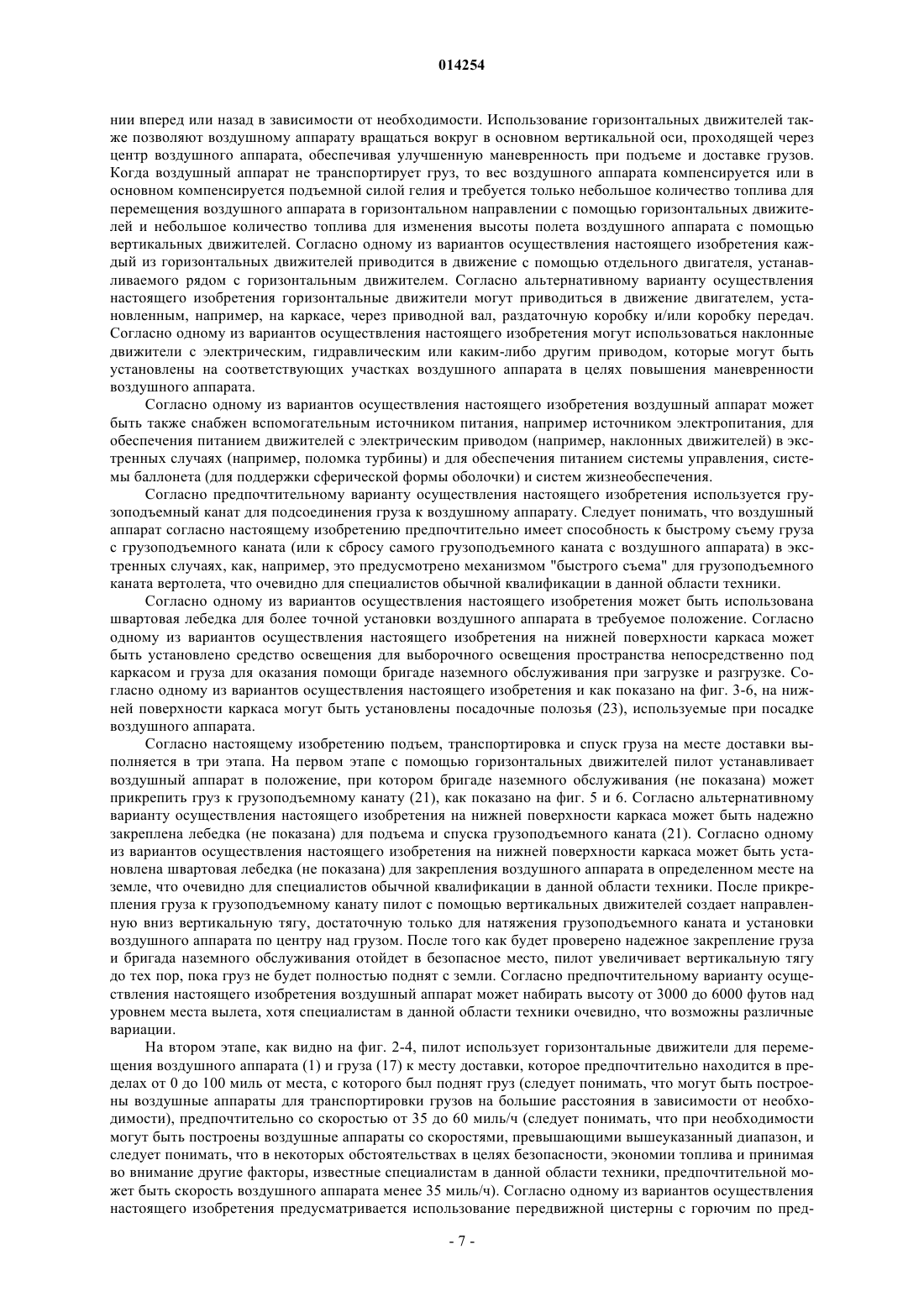 014254

нии вперед или назад в зависимости от необходимости. Использование горизонтальных движителей также позволяют воздушному аппарату вращаться вокруг в основном вертикальной оси, проходящей через центр воздушного аппарата, обеспечивая улучшенную маневренность при подъеме и доставке грузов. Когда воздушный аппарат не транспортирует груз, то вес воздушного аппарата компенсируется или в основном компенсируется подъемной силой гелия и требуется только небольшое количество топлива для перемещения воздушного аппарата в горизонтальном направлении с помощью горизонтальных движителей и небольшое количество топлива для изменения высоты полета воздушного аппарата с помощью вертикальных движителей. Согласно одному из вариантов осуществления настоящего изобретения каждый из горизонтальных движителей приводится в движение с помощью отдельного двигателя, устанавливаемого рядом с горизонтальным движителем. Согласно альтернативному варианту осуществления настоящего изобретения горизонтальные движители могут приводиться в движение двигателем, установленным, например, на каркасе, через приводной вал, раздаточную коробку и/или коробку передач. Согласно одному из вариантов осуществления настоящего изобретения могут использоваться наклонные движители с электрическим, гидравлическим или каким-либо другим приводом, которые могут быть установлены на соответствующих участках воздушного аппарата в целях повышения маневренности воздушного аппарата.

Согласно одному из вариантов осуществления настоящего изобретения воздушный аппарат может быть также снабжен вспомогательным источником питания, например источником электропитания, для обеспечения питанием движителей с электрическим приводом (например, наклонных движителей) в экстренных случаях (например, поломка турбины) и для обеспечения питанием системы управления, системы баллонета (для поддержки сферической формы оболочки) и систем жизнеобеспечения.

Согласно предпочтительному варианту осуществления настоящего изобретения используется грузоподъемный канат для подсоединения груза к воздушному аппарату. Следует понимать, что воздушный аппарат согласно настоящему изобретению предпочтительно имеет способность к быстрому съему груза с грузоподъемного каната (или к сбросу самого грузоподъемного каната с воздушного аппарата) в экстренных случаях, как, например, это предусмотрено механизмом "быстрого съема" для грузоподъемного каната вертолета, что очевидно для специалистов обычной квалификации в данной области техники.

Согласно одному из вариантов осуществления настоящего изобретения может быть использована швартовая лебедка для более точной установки воздушного аппарата в требуемое положение. Согласно одному из вариантов осуществления настоящего изобретения на нижней поверхности каркаса может быть установлено средство освещения для выборочного освещения пространства непосредственно под каркасом и груза для оказания помощи бригаде наземного обслуживания при загрузке и разгрузке. Согласно одному из вариантов осуществления настоящего изобретения и как показано на фиг. 3-6, на нижней поверхности каркаса могут быть установлены посадочные полозья (23), используемые при посадке воздушного аппарата.

Согласно настоящему изобретению подъем, транспортировка и спуск груза на месте доставки выполняется в три этапа. На первом этапе с помощью горизонтальных движителей пилот устанавливает воздушный аппарат в положение, при котором бригаде наземного обслуживания (не показана) может прикрепить груз к грузоподъемному канату (21), как показано на фиг. 5 и 6. Согласно альтернативному варианту осуществления настоящего изобретения на нижней поверхности каркаса может быть надежно закреплена лебедка (не показана) для подъема и спуска грузоподъемного каната (21). Согласно одному из вариантов осуществления настоящего изобретения на нижней поверхности каркаса может быть установлена швартовая лебедка (не показана) для закрепления воздушного аппарата в определенном месте на земле, что очевидно для специалистов обычной квалификации в данной области техники. После прикрепления груза к грузоподъемному канату пилот с помощью вертикальных движителей создает направленную вниз вертикальную тягу, достаточную только для натяжения грузоподъемного каната и установки воздушного аппарата по центру над грузом. После того как будет проверено надежное закрепление груза и бригада наземного обслуживания отойдет в безопасное место, пилот увеличивает вертикальную тягу до тех пор, пока груз не будет полностью поднят с земли. Согласно предпочтительному варианту осуществления настоящего изобретения воздушный аппарат может набирать высоту от 3000 до 6000 футов над уровнем места вылета, хотя специалистам в данной области техники очевидно, что возможны различные вариации.

На втором этапе, как видно на фиг. 2-4, пилот использует горизонтальные движители для перемещения воздушного аппарата (1) и груза (17) к месту доставки, которое предпочтительно находится в пределах от 0 до 100 миль от места, с которого был поднят груз (следует понимать, что могут быть построены воздушные аппараты для транспортировки грузов на большие расстояния в зависимости от необходимости), предпочтительно со скоростью от 35 до 60 миль/ч (следует понимать, что при необходимости могут быть построены воздушные аппараты со скоростями, превышающими вышеуказанный диапазон, и следует понимать, что в некоторых обстоятельствах в целях безопасности, экономии топлива и принимая во внимание другие факторы, известные специалистам в данной области техники, предпочтительной может быть скорость воздушного аппарата менее 35 миль/ч). Согласно одному из вариантов осуществления настоящего изобретения предусматривается использование передвижной цистерны с горючим по пред-

- 7 -